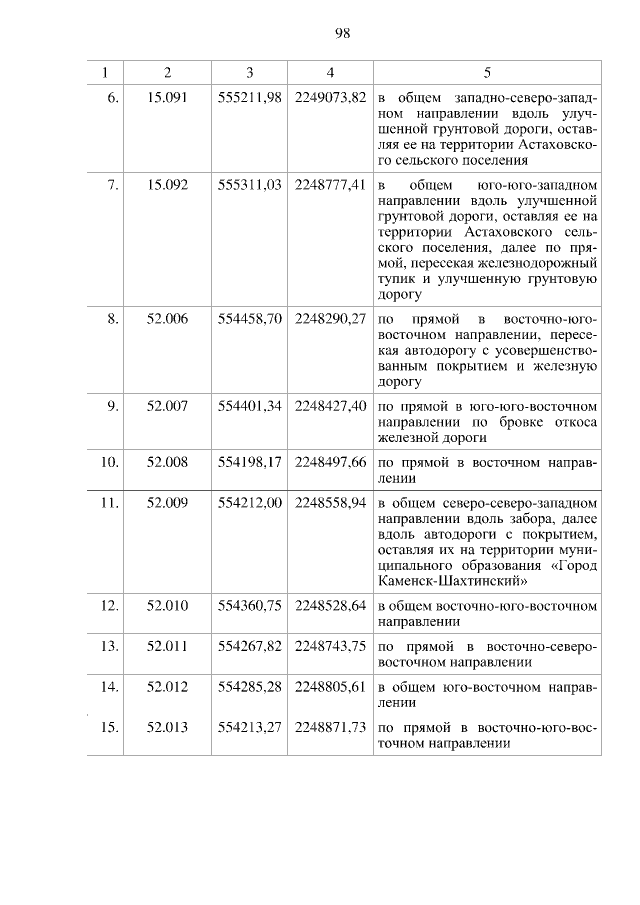 98

| 1 | 2 | 3 | 4 | 5 |
|---|---|---|---|---|
| 6. | 15.091 | 555211,98 | 2249073,82 | в общем западно-северо-западном направлении вдоль улучшенной грунтовой дороги, оставляя ее на территории Астаховского сельского поселения |
| 7. | 15.092 | 555311,03 | 2248777,41 | в общем юго-юго-западном направлении вдоль улучшенной грунтовой дороги, оставляя ее на территории Астаховского сельского поселения, далее по прямой, пересекая железнодорожный тупик и улучшенную грунтовую дорогу |
| 8. | 52.006 | 554458,70 | 2248290,27 | по прямой в восточно-юго-восточном направлении, пересекая автодорогу с усовершенствованным покрытием и железную дорогу |
| 9. | 52.007 | 554401,34 | 2248427,40 | по прямой в юго-юго-восточном направлении по бровке откоса железной дороги |
| 10. | 52.008 | 554198,17 | 2248497,66 | по прямой в восточном направлении |
| 11. | 52.009 | 554212,00 | 2248558,94 | в общем северо-северо-западном направлении вдоль забора, далее вдоль автодороги с покрытием, оставляя их на территории муниципального образования «Город Каменск-Шахтинский» |
| 12. | 52.010 | 554360,75 | 2248528,64 | в общем восточно-юго-восточном направлении |
| 13. | 52.011 | 554267,82 | 2248743,75 | по прямой в восточно-северо-восточном направлении |
| 14. | 52.012 | 554285,28 | 2248805,61 | в общем юго-восточном направлении |
| 15. | 52.013 | 554213,27 | 2248871,73 | по прямой в восточно-юго-восточном направлении |